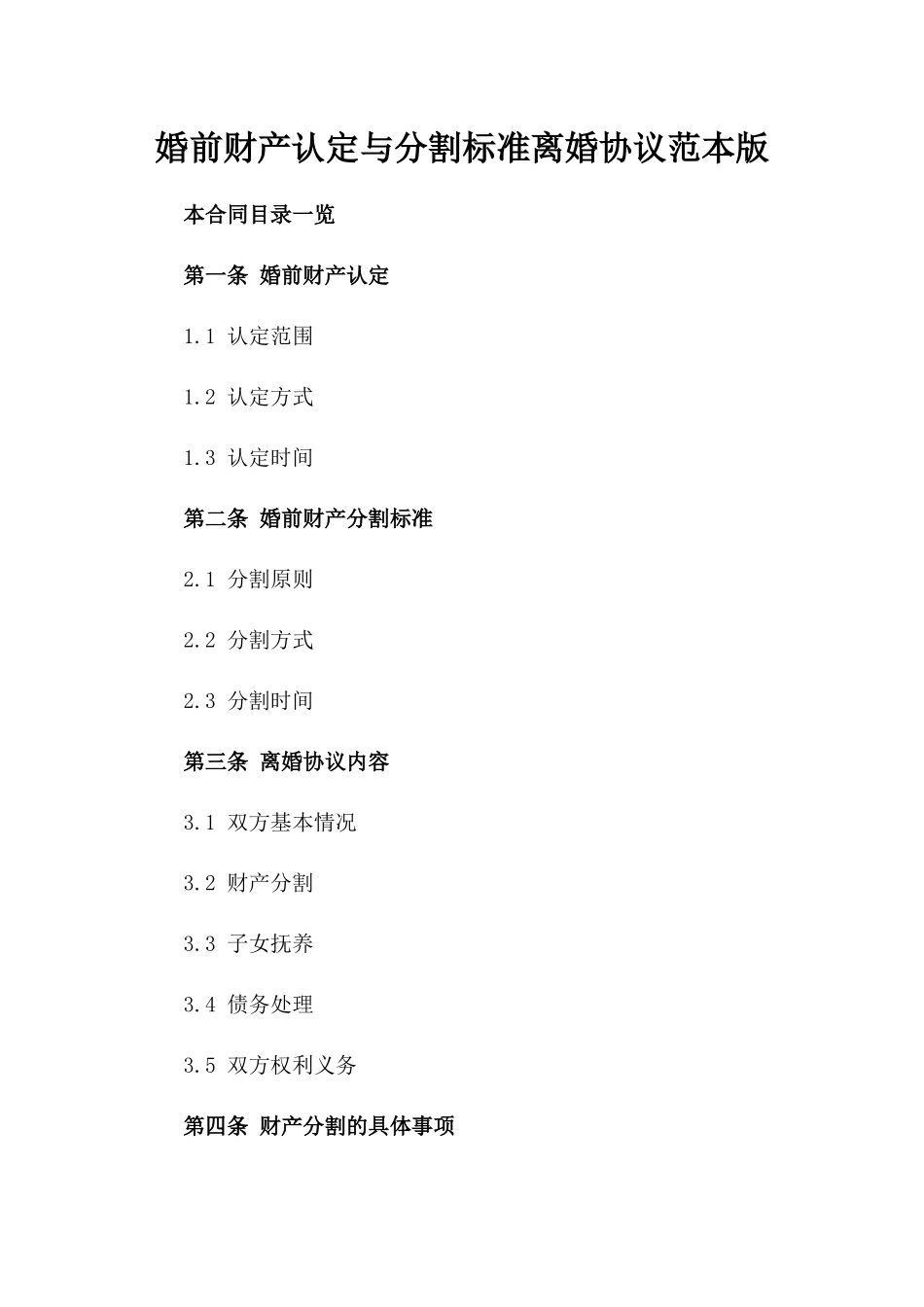 婚前财产认定与分割标准离婚协议范本版

本合同目录一览

第一条 婚前财产认定

1.1 认定范围

1.2 认定方式

1.3 认定时间

第二条 婚前财产分割标准

2.1 分割原则

2.2 分割方式

2.3 分割时间

第三条 离婚协议内容

3.1 双方基本情况

3.2 财产分割

3.3 子女抚养

3.4 债务处理

3.5 双方权利义务

第四条 财产分割的具体事项